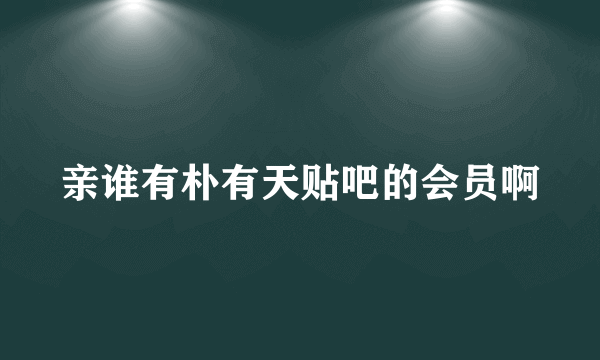 亲谁有朴有天贴吧的会员啊